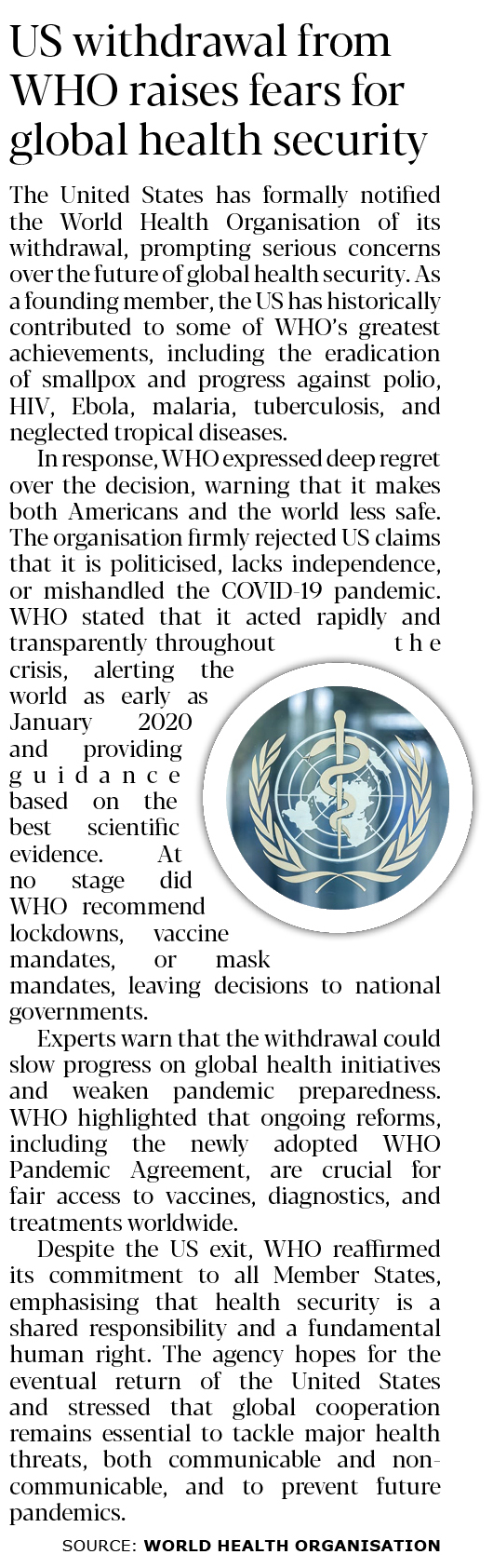 US withdrawal from WHO raises fears for global health security

The United States has formally notified the World Health Organisation of its withdrawal, prompting serious concerns over the future of global health security. As a founding member, the US has historically contributed to some of WHO's greatest achievements, including the eradication of smallpox and progress against polio, HIV, Ebola, malaria, tuberculosis, and neglected tropical diseases.

In response, WHO expressed deep regret over the decision, warning that it makes both Americans and the world less safe. The organisation firmly rejected US claims that it is politicised, lacks independence, or mishandled the COVID-19 pandemic. WHO stated that it acted rapidly and transparently throughout the crisis, alerting the world as early as January 2020 and providing guidance based on the best scientific evidence. At no stage did WHO recommend lockdowns, vaccine mandates, or mask mandates, leaving decisions to national governments.

Experts warn that the withdrawal could slow progress on global health initiatives and weaken pandemic preparedness. WHO highlighted that ongoing reforms, including the newly adopted WHO Pandemic Agreement, are crucial for fair access to vaccines, diagnostics, and treatments worldwide.

Despite the US exit, WHO reaffirmed its commitment to all Member States, emphasising that health security is a shared responsibility and a fundamental human right. The agency hopes for the eventual return of the United States and stressed that global cooperation remains essential to tackle major health threats, both communicable and non-communicable, and to prevent future pandemics.

SOURCE: WORLD HEALTH ORGANISATION